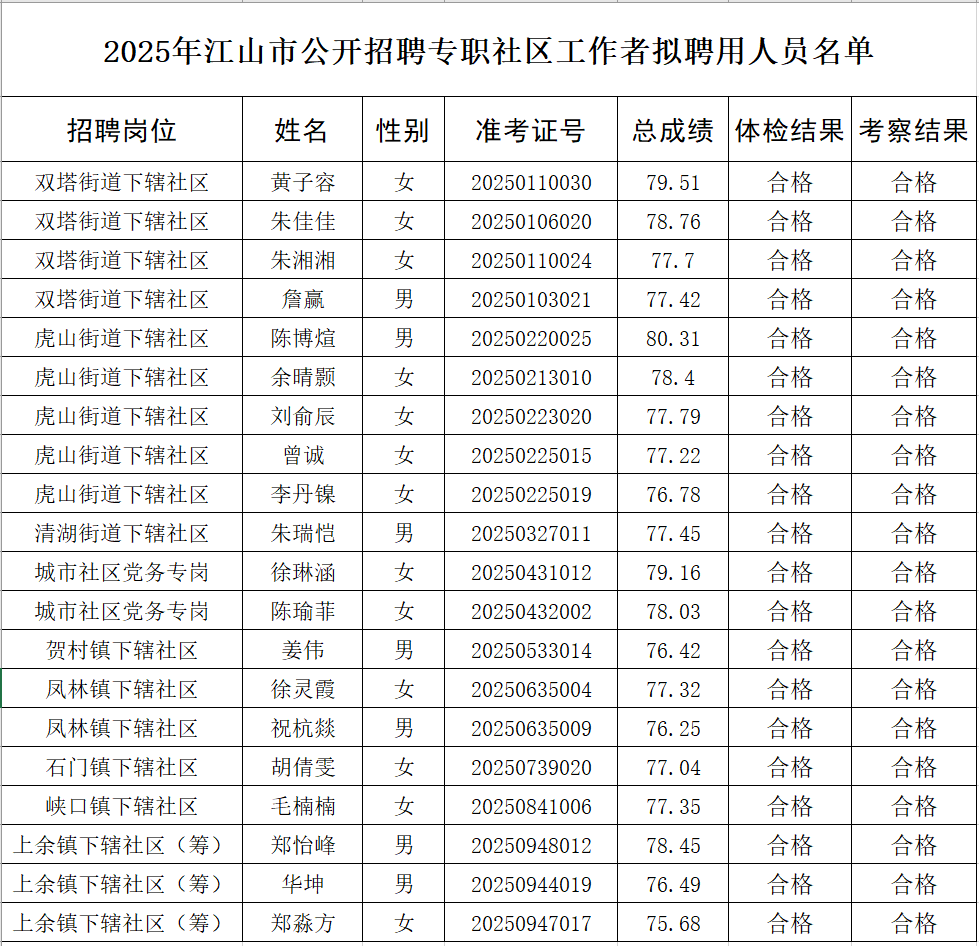 2025年江山市公开招聘专职社区工作者拟聘用人员名单

| 招聘岗位 | 姓名 | 性别 | 准考证号 | 总成绩 | 体检结果 | 考察结果 |
|---|---|---|---|---|---|---|
| 双塔街道下辖社区 | 黄子容 | 女 | 20250110030 | 79.51 | 合格 | 合格 |
| 双塔街道下辖社区 | 朱佳佳 | 女 | 20250106020 | 78.76 | 合格 | 合格 |
| 双塔街道下辖社区 | 朱湘湘 | 女 | 20250110024 | 77.7 | 合格 | 合格 |
| 双塔街道下辖社区 | 詹赢 | 男 | 20250103021 | 77.42 | 合格 | 合格 |
| 虎山街道下辖社区 | 陈博煊 | 男 | 20250220025 | 80.31 | 合格 | 合格 |
| 虎山街道下辖社区 | 余晴颢 | 女 | 20250213010 | 78.4 | 合格 | 合格 |
| 虎山街道下辖社区 | 刘俞辰 | 女 | 20250223020 | 77.79 | 合格 | 合格 |
| 虎山街道下辖社区 | 曾诚 | 女 | 20250225015 | 77.22 | 合格 | 合格 |
| 虎山街道下辖社区 | 李丹镍 | 女 | 20250225019 | 76.78 | 合格 | 合格 |
| 清湖街道下辖社区 | 朱瑞恺 | 男 | 20250327011 | 77.45 | 合格 | 合格 |
| 城市社区党务专岗 | 徐琳涵 | 女 | 20250431012 | 79.16 | 合格 | 合格 |
| 城市社区党务专岗 | 陈瑜菲 | 女 | 20250432002 | 78.03 | 合格 | 合格 |
| 贺村镇下辖社区 | 姜伟 | 男 | 20250533014 | 76.42 | 合格 | 合格 |
| 凤林镇下辖社区 | 徐灵霞 | 女 | 20250635004 | 77.32 | 合格 | 合格 |
| 凤林镇下辖社区 | 祝杭燚 | 男 | 20250635009 | 76.25 | 合格 | 合格 |
| 石门镇下辖社区 | 胡倩雯 | 女 | 20250739020 | 77.04 | 合格 | 合格 |
| 峡口镇下辖社区 | 毛楠楠 | 女 | 20250841006 | 77.35 | 合格 | 合格 |
| 上余镇下辖社区（筹） | 郑怡峰 | 男 | 20250948012 | 78.45 | 合格 | 合格 |
| 上余镇下辖社区（筹） | 华坤 | 男 | 20250944019 | 76.49 | 合格 | 合格 |
| 上余镇下辖社区（筹） | 郑淼方 | 女 | 20250947017 | 75.68 | 合格 | 合格 |